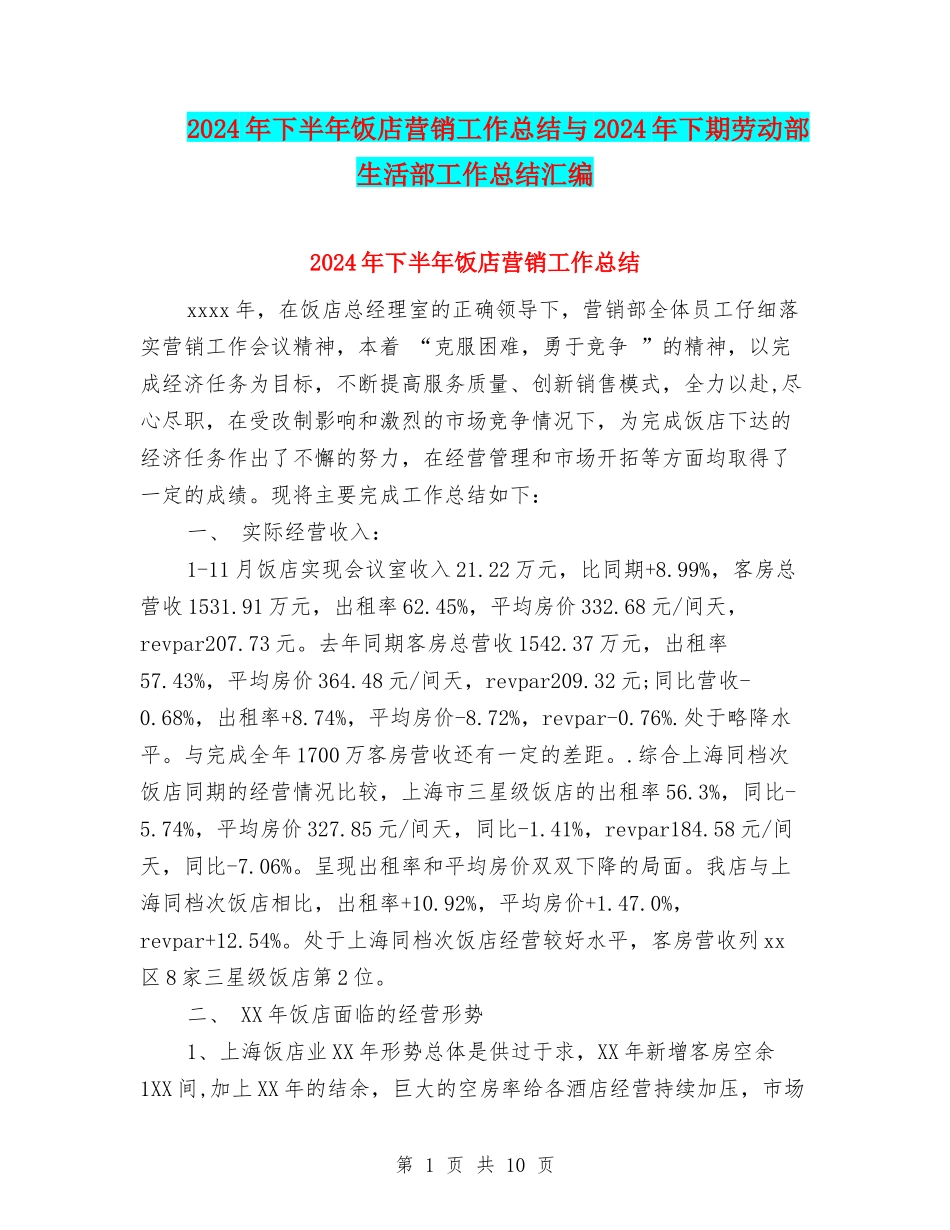 2024年下半年饭店营销工作总结与2024年下期劳动部生活部工作总结汇编

2024年下半年饭店营销工作总结

xxxx年，在饭店总经理室的正确领导下，营销部全体员工仔细落实营销工作会议精神，本着 “克服困难，勇于竞争 ”的精神，以完成经济任务为目标，不断提高服务质量、创新销售模式，全力以赴,尽心尽职，在受改制影响和激烈的市场竞争情况下，为完成饭店下达的经济任务作出了不懈的努力，在经营管理和市场开拓等方面均取得了一定的成绩。现将主要完成工作总结如下：

一、 实际经营收入：

1-11月饭店实现会议室收入21.22万元，比同期+8.99%，客房总营收1531.91万元，出租率62.45%，平均房价332.68元/间天，revpar207.73元。去年同期客房总营收1542.37万元，出租率57.43%，平均房价364.48元/间天，revpar209.32元;同比营收-0.68%，出租率+8.74%，平均房价-8.72%，revpar-0.76%.处于略降水平。与完成全年1700万客房营收还有一定的差距。.综合上海同档次饭店同期的经营情况比较，上海市三星级饭店的出租率56.3%，同比-5.74%，平均房价327.85元/间天，同比-1.41%，revpar184.58元/间天，同比-7.06%。呈现出租率和平均房价双双下降的局面。我店与上海同档次饭店相比，出租率+10.92%，平均房价+1.47.0%，revpar+12.54%。处于上海同档次饭店经营较好水平，客房营收列xx区8家三星级饭店第2位。

二、 XX年饭店面临的经营形势

1、上海饭店业XX年形势总体是供过于求，XX年新增客房空余1XX间,加上XX年的结余，巨大的空房率给各酒店经营持续加压，市场

第 1 页 共 10 页